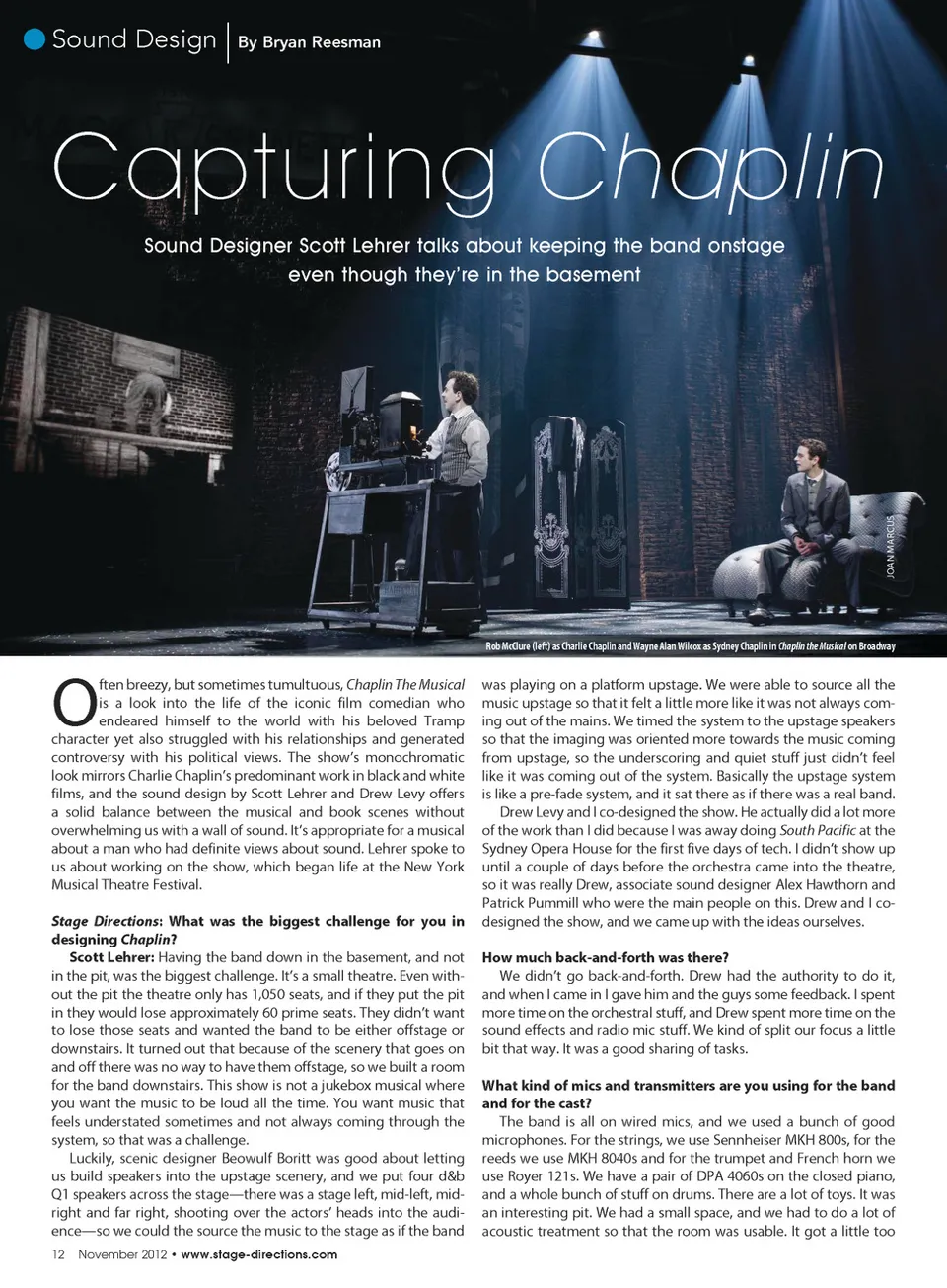 Sound Design | By Bryan Reesman

Capturing Chaplin

Sound Designer Scott Lehrer talks about keeping the band onstage even though they're in the basement

JOAN MARCUS

Rob McClure (left) as Charlie Chaplin and Wayne Alan Wilcox as Sydney Chaplin in Chaplin the Musical on Broadway

Often breezy, but sometimes tumultuous, Chaplin The Musical is a look into the life of the iconic film comedian who endeared himself to the world with his beloved Tramp character yet also struggled with his relationships and generated controversy with his political views. The show's monochromatic look mirrors Charlie Chaplin's predominant work in black and white films, and the sound design by Scott Lehrer and Drew Levy offers a solid balance between the musical and book scenes without overwhelming us with a wall of sound. It's appropriate for a musical about a man who had definite views about sound. Lehrer spoke to us about working on the show, which began life at the New York Musical Theatre Festival.

Stage Directions: What was the biggest challenge for you in designing Chaplin?

Scott Lehrer: Having the band down in the basement, and not in the pit, was the biggest challenge. It's a small theatre. Even without the pit the theatre only has 1,050 seats, and if they put the pit in they would lose approximately 60 prime seats. They didn't want to lose those seats and wanted the band to be either offstage or downstairs. It turned out that because of the scenery that goes on and off there was no way to have them offstage, so we built a room for the band downstairs. This show is not a jukebox musical where you want the music to be loud all the time. You want music that feels understated sometimes and not always coming through the system, so that was a challenge.

Luckily, scenic designer Beowulf Boritt was good about letting us build speakers into the upstage scenery, and we put four d&b Q1 speakers across the stage—there was a stage left, mid-left, mid-right and far right, shooting over the actors' heads into the audience—so we could the source the music to the stage as if the band was playing on a platform upstage. We were able to source all the music upstage so that it felt a little more like it was not always coming out of the mains. We timed the system to the upstage speakers so that the imaging was oriented more towards the music coming from upstage, so the underscoring and quiet stuff just didn't feel like it was coming out of the system. Basically the upstage system is like a pre-fade system, and it sat there as if there was a real band.

Drew Levy and I co-designed the show. He actually did a lot more of the work than I did because I was away doing South Pacific at the Sydney Opera House for the first five days of tech. I didn't show up until a couple of days before the orchestra came into the theatre, so it was really Drew, associate sound designer Alex Hawthorn and Patrick Pummill who were the main people on this. Drew and I co-designed the show, and we came up with the ideas ourselves.

How much back-and-forth was there?

We didn't go back-and-forth. Drew had the authority to do it, and when I came in I gave him and the guys some feedback. I spent more time on the orchestral stuff, and Drew spent more time on the sound effects and radio mic stuff. We kind of split our focus a little bit that way. It was a good sharing of tasks.

What kind of mics and transmitters are you using for the band and for the cast?

The band is all on wired mics, and we used a bunch of good microphones. For the strings, we use Sennheiser MKH 800s, for the reeds we use MKH 8040s and for the trumpet and French horn we use Royer 121s. We have a pair of DPA 4060s on the closed piano, and a whole bunch of stuff on drums. There are a lot of toys. It was an interesting pit. We had a small space, and we had to do a lot of acoustic treatment so that the room was usable. It got a little too

12 November 2012 • www.stage-directions.com